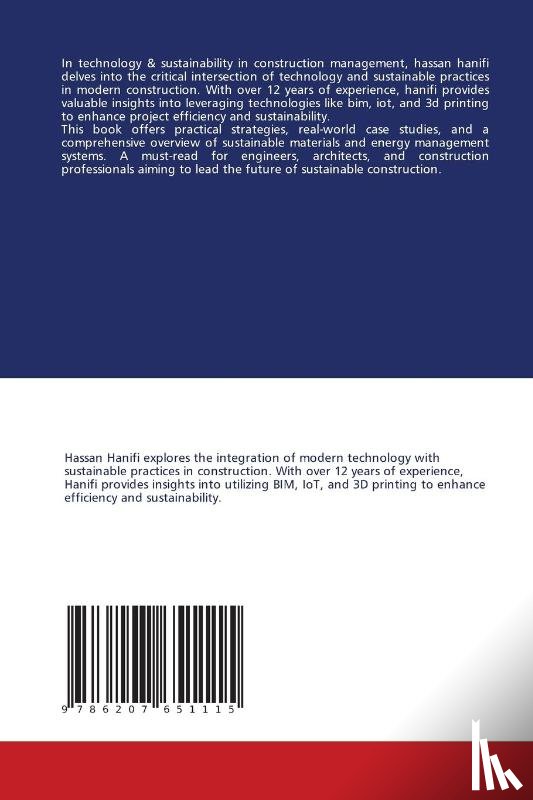 In technology & sustainability in construction management, hassan hanifi delves into the critical intersection of technology and sustainable practices in modern construction. With over 12 years of experience, hanifi provides valuable insights into leveraging technologies like bim, iot, and 3d printing to enhance project efficiency and sustainability.
This book offers practical strategies, real-world case studies, and a comprehensive overview of sustainable materials and energy management systems. A must-read for engineers, architects, and construction professionals aiming to lead the future of sustainable construction.

Hassan Hanifi explores the integration of modern technology with sustainable practices in construction. With over 12 years of experience, Hanifi provides insights into utilizing BIM, IoT, and 3D printing to enhance efficiency and sustainability.

9 786207 651115